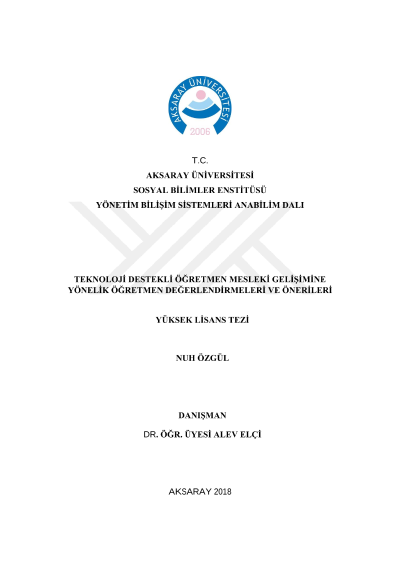 AKSARAY ÜNİVERSİTESİ
2006

T.C.
AKSARAY ÜNİVERSİTESİ
SOSYAL BİLİMLER ENSTİTÜSÜ
YÖNETİM BİLİŞİM SİSTEMLERİ ANABİLİM DALI

TEKNOLOJİ DESTEKLİ ÖĞRETMEN MESLEKİ GELİŞİMİNE YÖNELİK ÖĞRETMEN DEĞERLENDİRMELERİ VE ÖNERİLERİ

YÜKSEK LİSANS TEZİ

NUH ÖZGÜL

DANIŞMAN
DR. ÖĞR. ÜYESİ ALEV ELÇİ

AKSARAY 2018